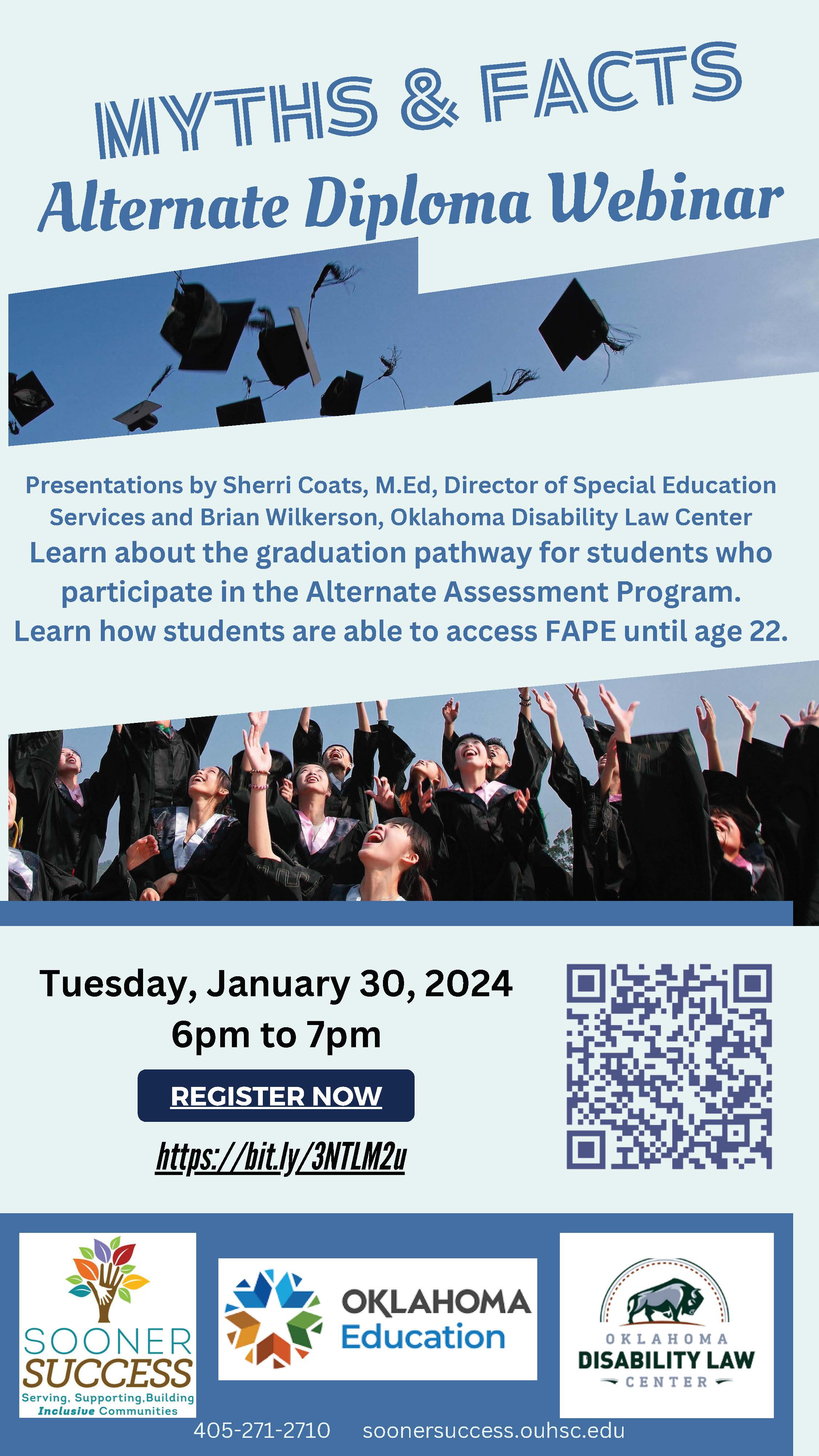 MYTHS & FACTS
Alternate Diploma Webinar

Presentations by Sherri Coats, M.Ed, Director of Special Education Services and Brian Wilkerson, Oklahoma Disability Law Center

Learn about the graduation pathway for students who participate in the Alternate Assessment Program. Learn how students are able to access FAPE until age 22.

Tuesday, January 30, 2024
6pm to 7pm

REGISTER NOW

https://bit.ly/3NTLM2u

SOONER SUCCESS
Serving, Supporting,Building Inclusive Communities

OKLAHOMA Education

OKLAHOMA DISABILITY LAW CENTER

405-271-2710 soonersuccess.ouhsc.edu